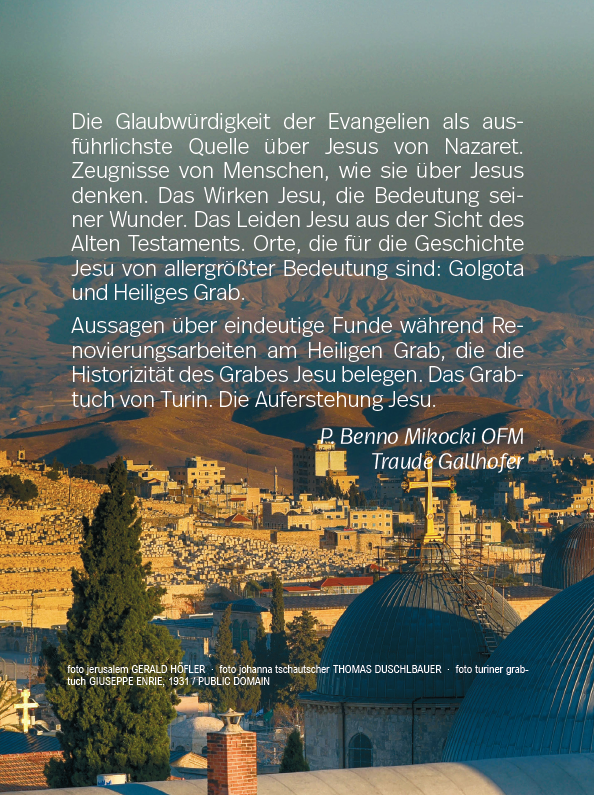 Die Glaubwürdigkeit der Evangelien als ausführlichste Quelle über Jesus von Nazaret. Zeugnisse von Menschen, wie sie über Jesus denken. Das Wirken Jesu, die Bedeutung seiner Wunder. Das Leiden Jesu aus der Sicht des Alten Testaments. Orte, die für die Geschichte Jesu von allergrößter Bedeutung sind: Golgota und Heiliges Grab.

Aussagen über eindeutige Funde während Renovierungsarbeiten am Heiligen Grab, die die Historizität des Grabes Jesu belegen. Das Grabtuch von Turin. Die Auferstehung Jesu.

P. Benno Mikocki OFM
Traude Gallhofer

foto jerusalem GERALD HÖFLER · foto johanna tschautscher THOMAS DUSCHLBAUER · foto turiner grabtuch GIUSEPPE ENRIE, 1931 / PUBLIC DOMAIN